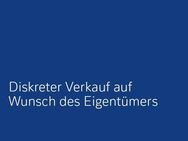 Diskreter Verkauf auf Wunsch des Eigentümers